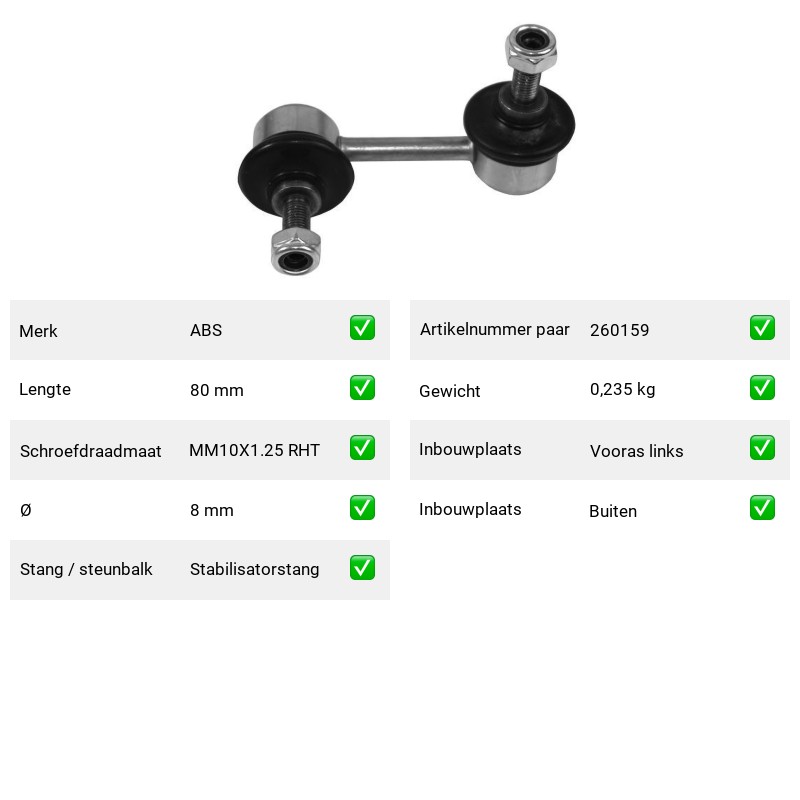 | Merk | ABS | ✅ |
|---|---|---|
| Lengte | 80 mm | ✅ |
| Schroefdraadmaat | MM10X1.25 RHT | ✅ |
| Ø | 8 mm | ✅ |
| Stang / steunbalk | Stabilisatorstang | ✅ |

| Artikelnummer paar | 260159 | ✅ |
|---|---|---|
| Gewicht | 0,235 kg | ✅ |
| Inbouwplaats | Vooras links | ✅ |
| Inbouwplaats | Buiten | ✅ |